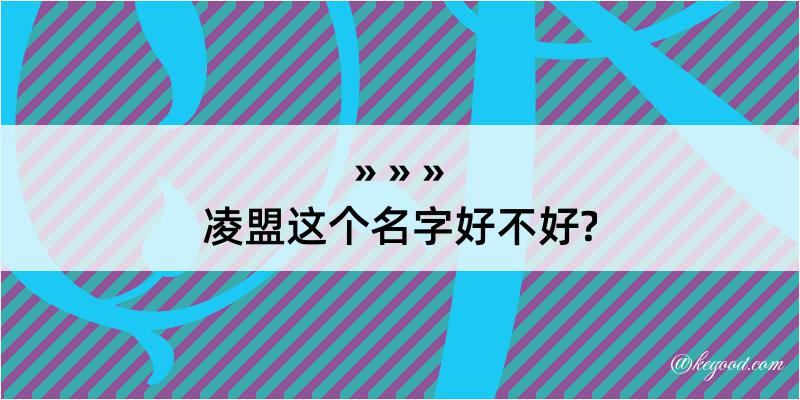 » » »
凌盟这个名字好不好?

@kegood.com